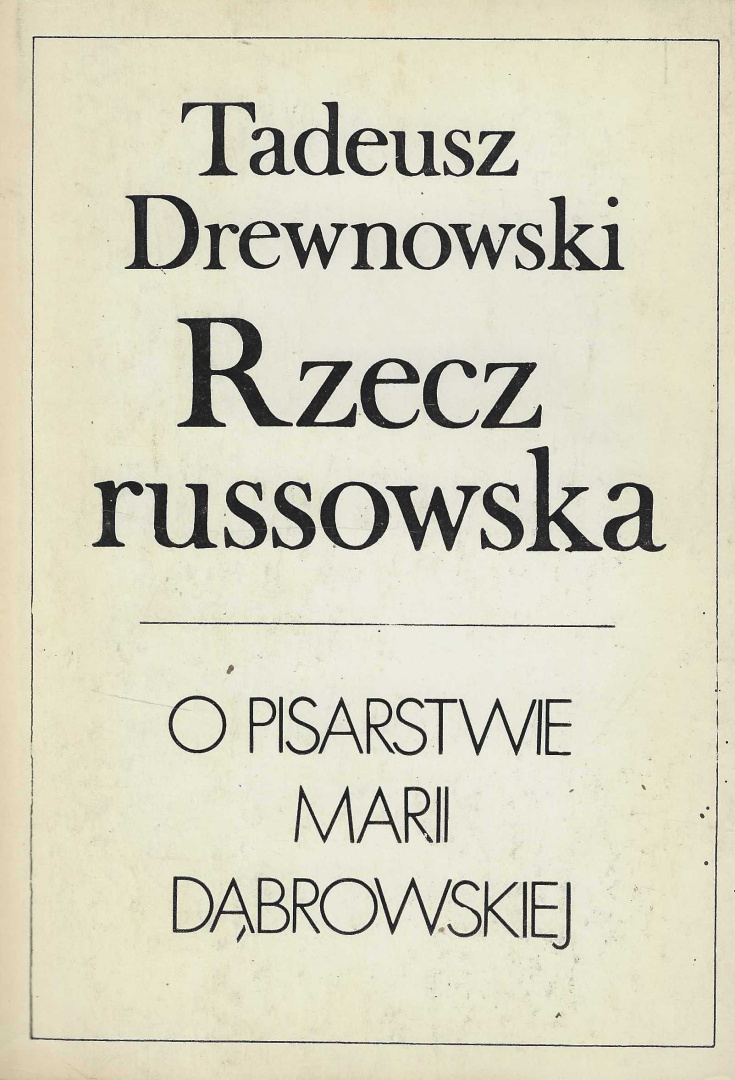 Tadeusz Drewnowski

Rzecz russowska

O PISARSTWIE
MARII
DĄBROWSKIEJ